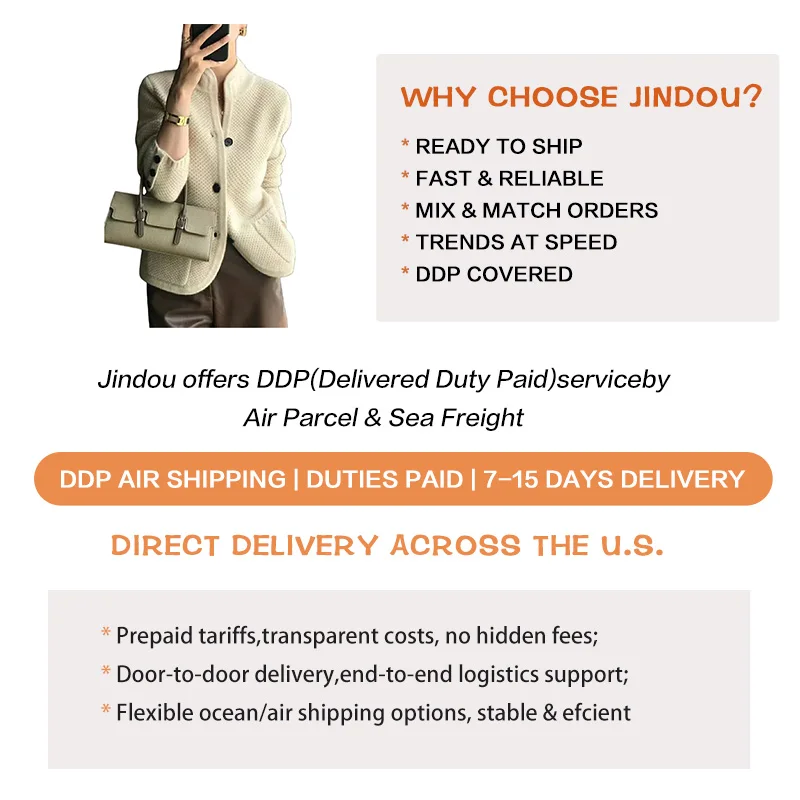 WHY CHOOSE JINDOU?

* READY TO SHIP
* FAST & RELIABLE
* MIX & MATCH ORDERS
* TRENDS AT SPEED
* DDP COVERED

Jindou offers DDP(Delivered Duty Paid)serviceby Air Parcel & Sea Freight

DDP AIR SHIPPING | DUTIES PAID | 7-15 DAYS DELIVERY

DIRECT DELIVERY ACROSS THE U.S.

* Prepaid tariffs,transparent costs, no hidden fees;
* Door-to-door delivery,end-to-end logistics support;
* Flexible ocean/air shipping options, stable & efcient